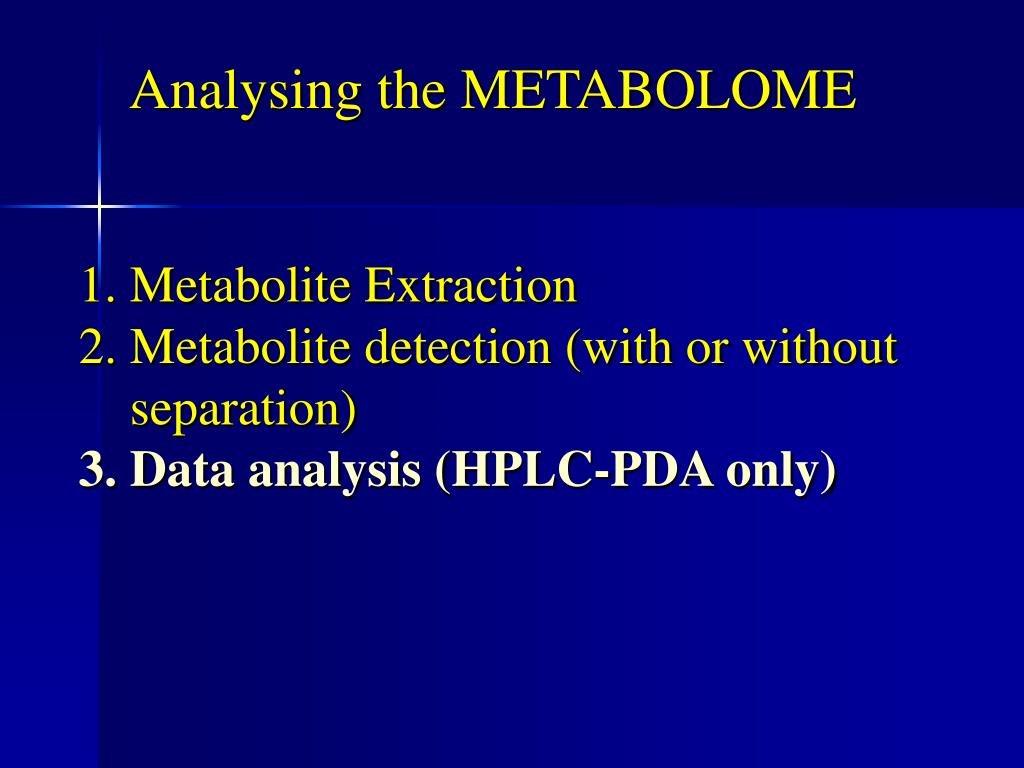 Analysing the METABOLOME

1. Metabolite Extraction
2. Metabolite detection (with or without separation)
3. Data analysis (HPLC-PDA only)